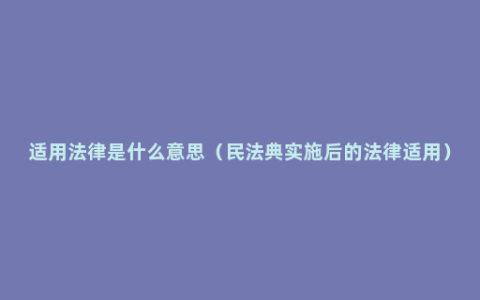 适用法律是什么意思（民法典实施后的法律适用）